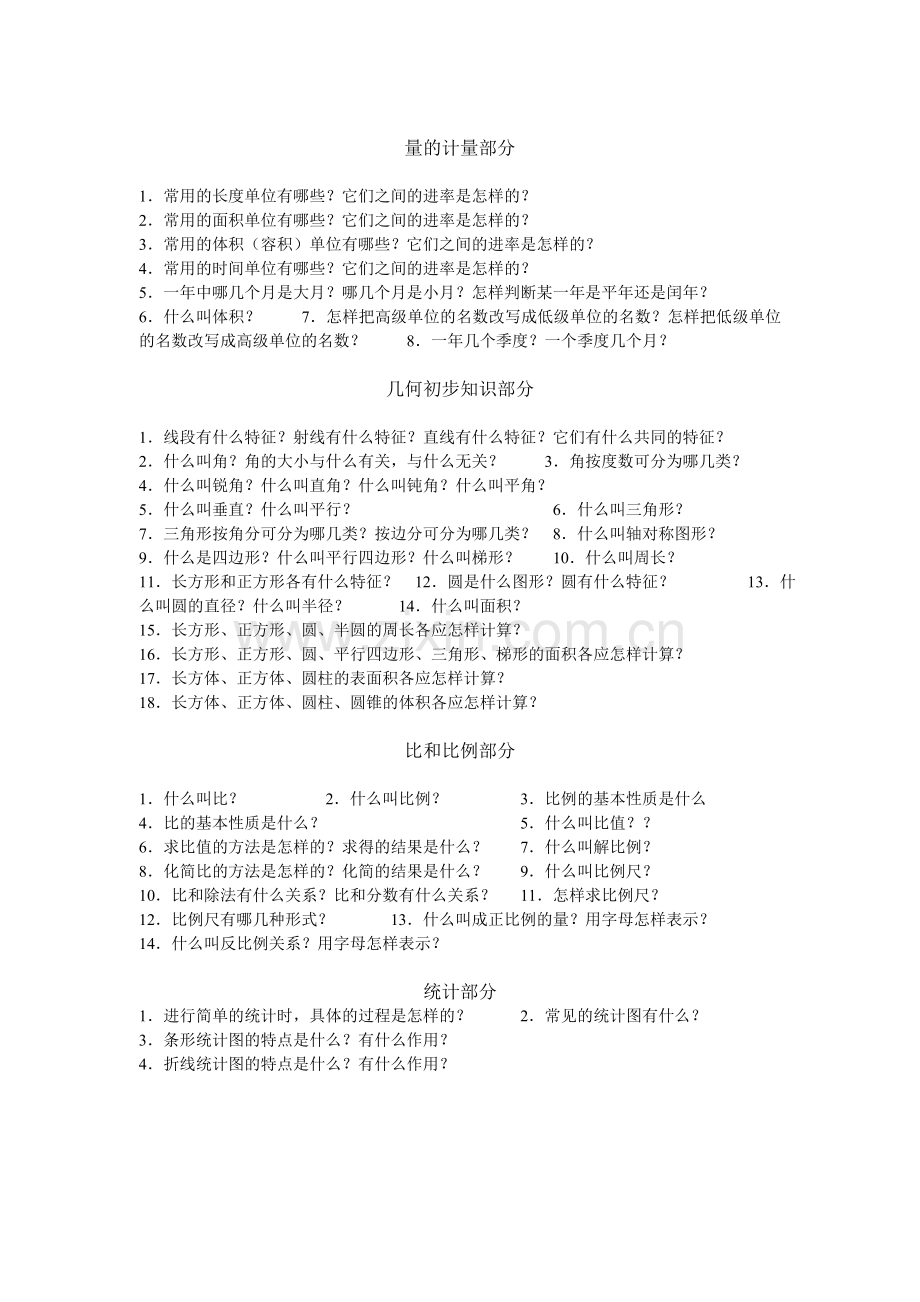 量的计量部分

1．常用的长度单位有哪些？它们之间的进率是怎样的？
2．常用的面积单位有哪些？它们之间的进率是怎样的？
3．常用的体积（容积）单位有哪些？它们之间的进率是怎样的？
4．常用的时间单位有哪些？它们之间的进率是怎样的？
5．一年中哪几个月是大月？哪几个月是小月？怎样判断某一年是平年还是闰年？
6．什么叫体积？ 7．怎样把高级单位的名数改写成低级单位的名数？怎样把低级单位的名数改写成高级单位的名数？ 8．一年几个季度？一个季度几个月？

几何初步知识部分

1．线段有什么特征？射线有什么特征？直线有什么特征？它们有什么共同的特征？
2．什么叫角？角的大小与什么有关，与什么无关？ 3．角按度数可分为哪几类？
4．什么叫锐角？什么叫直角？什么叫钝角？什么叫平角？
5．什么叫垂直？什么叫平行？ 6．什么叫三角形？
7．三角形按角分可分为哪几类？按边分可分为哪几类？ 8．什么叫轴对称图形？
9．什么是四边形？什么叫平行四边形？什么叫梯形？ 10．什么叫周长？
11．长方形和正方形各有什么特征？ 12．圆是什么图形？圆有什么特征？ 13．什么叫圆的直径？什么叫半径？ 14．什么叫面积？
15．长方形、正方形、圆、半圆的周长各应怎样计算？
16．长方形、正方形、圆、平行四边形、三角形、梯形的面积各应怎样计算？
17．长方体、正方体、圆柱的表面积各应怎样计算？
18．长方体、正方体、圆柱、圆锥的体积各应怎样计算？

比和比例部分

1．什么叫比？ 2．什么叫比例？ 3．比例的基本性质是什么
4．比的基本性质是什么？ 5．什么叫比值？？
6．求比值的方法是怎样的？求得的结果是什么？ 7．什么叫解比例？
8．化简比的方法是怎样的？化简的结果是什么？ 9．什么叫比例尺？
10．比和除法有什么关系？比和分数有什么关系？ 11．怎样求比例尺？
12．比例尺有哪几种形式？ 13．什么叫成正比例的量？用字母怎样表示？
14．什么叫反比例关系？用字母怎样表示？

统计部分

1．进行简单的统计时，具体的过程是怎样的？ 2．常见的统计图有什么？
3．条形统计图的特点是什么？有什么作用？
4．折线统计图的特点是什么？有什么作用？